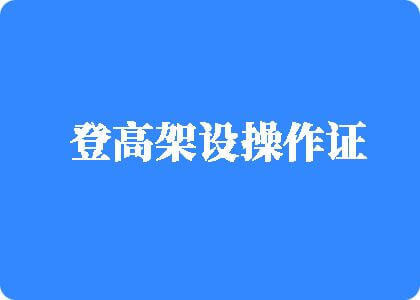 登高架设操作证